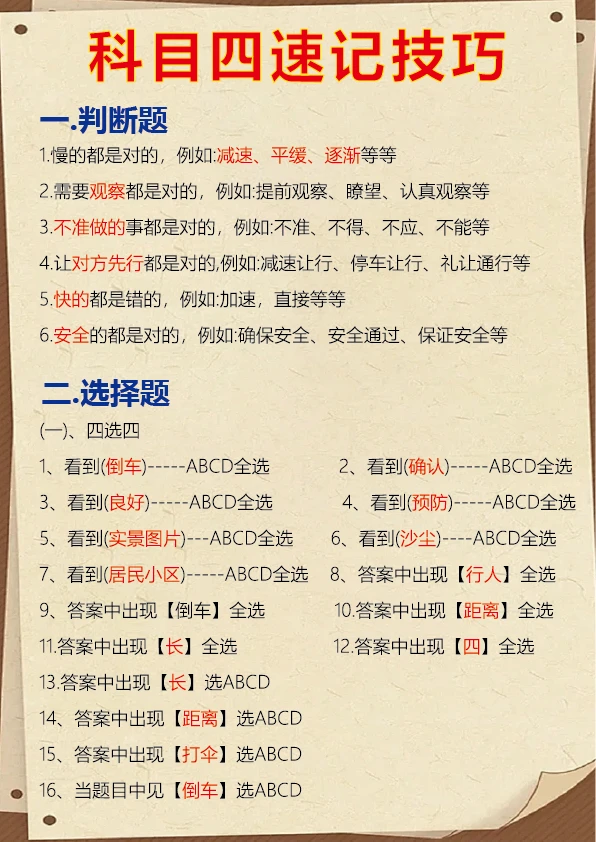 科目四速记技巧

一.判断题

1.慢的都是对的，例如:减速、平缓、逐渐等等

2.需要观察都是对的，例如:提前观察、瞭望、认真观察等

3.不准做的事都是对的，例如:不准、不得、不应、不能等

4.让对方先行都是对的,例如:减速让行、停车让行、礼让通行等

5.快的都是错的，例如:加速，直接等等

6.安全的都是对的，例如:确保安全、安全通过、保证安全等

二.选择题

(一)、四选四

1、看到(倒车)-----ABCD全选

2、看到(确认)-----ABCD全选

3、看到(良好)-----ABCD全选

4、看到(预防)-----ABCD全选

5、看到(实景图片)---ABCD全选

6、看到(沙尘)----ABCD全选

7、看到(居民小区)-----ABCD全选

8、答案中出现【行人】全选

9、答案中出现【倒车】全选

10.答案中出现【距离】全选

11.答案中出现【长】全选

12.答案中出现【四】全选

13.答案中出现【长】选ABCD

14、答案中出现【距离】选ABCD

15、答案中出现【打伞】选ABCD

16、当题目中见【倒车】选ABCD